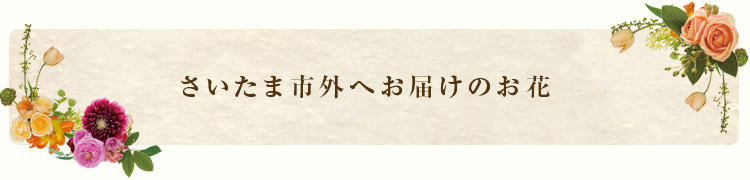 さいたま市外へお届けのお花